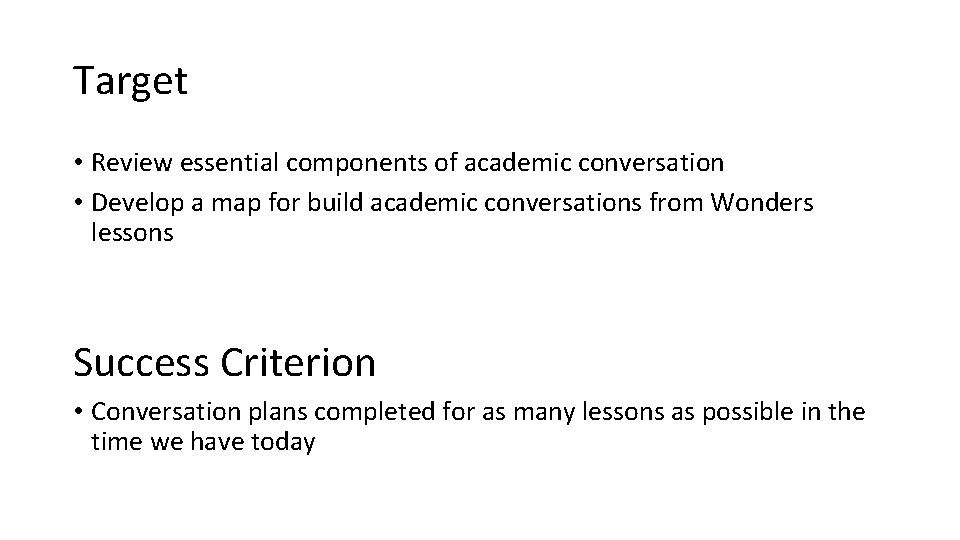 Target

• Review essential components of academic conversation
• Develop a map for build academic conversations from Wonders lessons

Success Criterion

• Conversation plans completed for as many lessons as possible in the time we have today